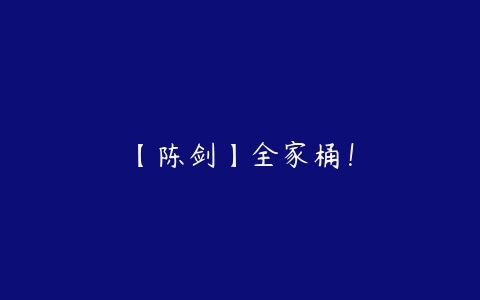 【陈剑】全家桶！